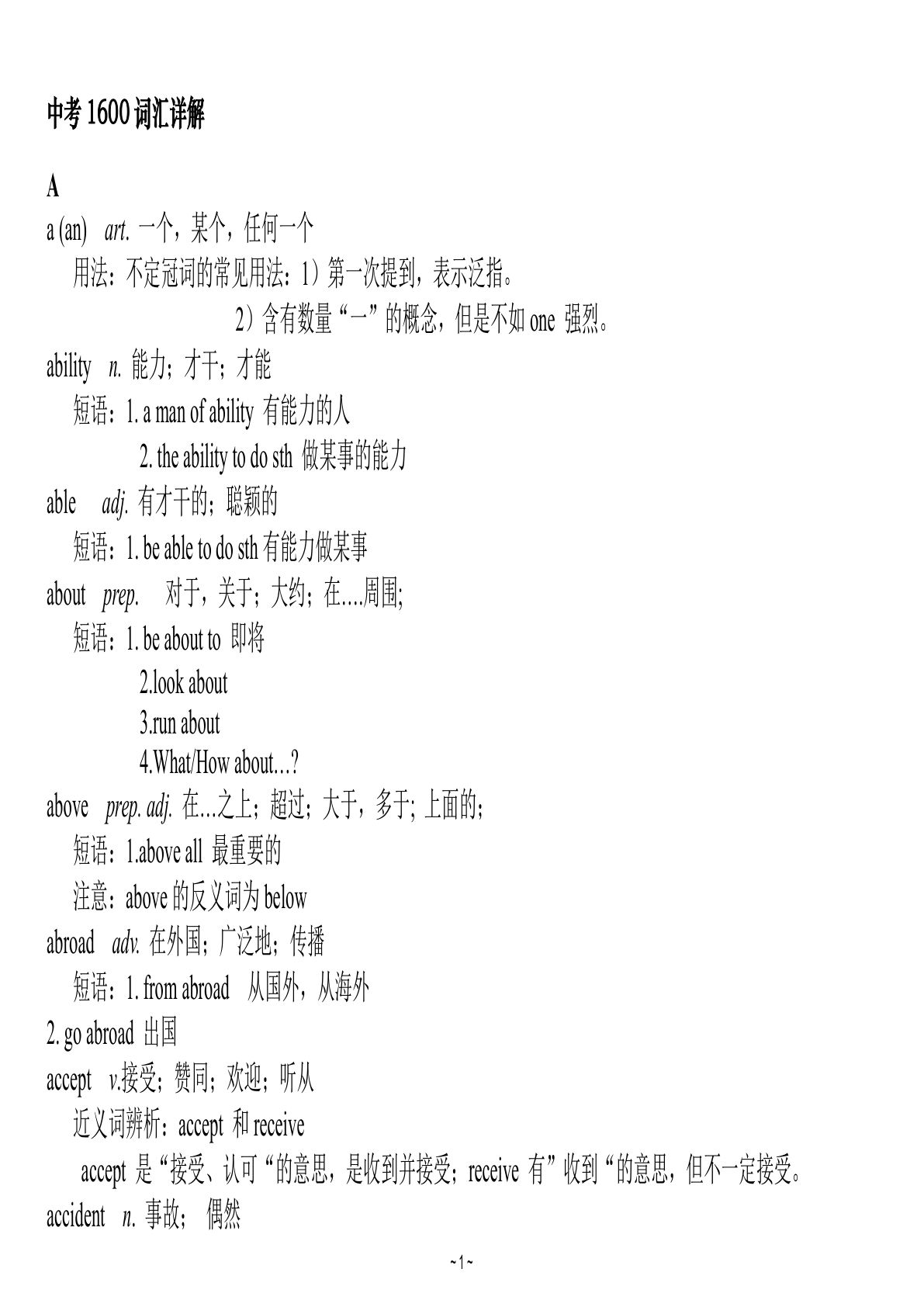 中考 1600 词汇详解

A

a (an) art. 一个，某个，任何一个

用法：不定冠词的常见用法：1）第一次提到，表示泛指。

2）含有数量“一”的概念，但是不如 one 强烈。

ability n. 能力；才干；才能

短语：1. a man of ability 有能力的人

2. the ability to do sth 做某事的能力

able adj. 有才干的；聪颖的

短语：1. be able to do sth 有能力做某事

about prep. 对于，关于；大约；在....周围;

短语：1. be about to 即将

2.look about

3.run about

4.What/How about...?

above prep. adj. 在...之上；超过；大于，多于; 上面的；

短语：1.above all 最重要的

注意：above 的反义词为 below

abroad adv. 在外国；广泛地；传播

短语：1. from abroad 从国外，从海外

2. go abroad 出国

accept v.接受；赞同；欢迎；听从

近义词辨析：accept 和 receive

accept 是“接受、认可“的意思，是收到并接受；receive 有”收到“的意思，但不一定接受。

accident n. 事故； 偶然

~1~